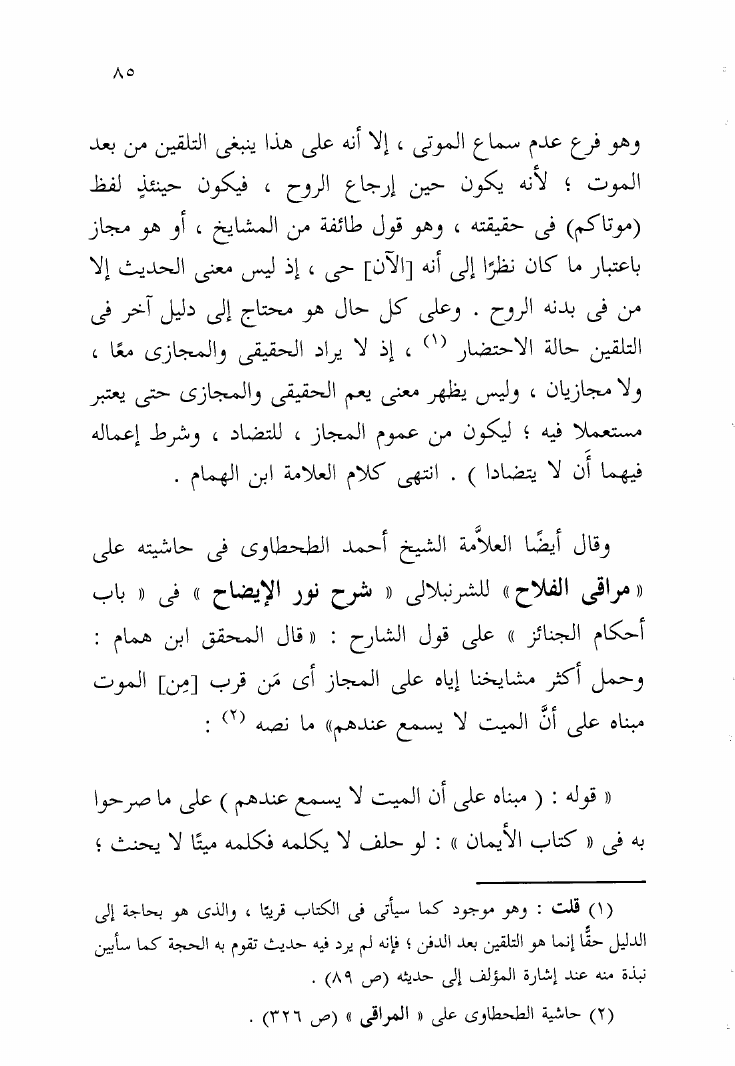 ٨٥

وهو فرع عدم سماع الموتى ، إلا أنه على هذا ينبغى التلقين من بعد الموت ؛ لأنه يكون حين إرجاع الروح ، فيكون حينئذٍ لفظ (موتاكم) فى حقيقته ، وهو قول طائفة من المشايخ ، أو هو مجاز باعتبار ما كان نظرًا إلى أنه [الآن] حى ، إذ ليس معنى الحديث إلا من فى بدنه الروح . وعلى كل حال هو محتاج إلى دليل آخر فى التلقين حالة الاحتضار (١) ، إذ لا يراد الحقيقى والمجازى معًا ، ولا مجازيان ، وليس يظهر معنى يعم الحقيقى والمجازى حتى يعتبر مستعملا فيه ؛ ليكون من عموم المجاز ، للتضاد ، وشرط إعماله فيهما أن لا يتضادا ) . انتهى كلام العلامة ابن الهمام .

وقال أيضًا العلاَّمة الشيخ أحمد الطحطاوى فى حاشيته على « مراقى الفلاح » للشرنبلالى « شرح نور الإيضاح » فى « باب أحكام الجنائز » على قول الشارح : « قال المحقق ابن همام : وحمل أكثر مشايخنا إياه على المجاز أى مَن قرب [مِن] الموت مبناه على أنَّ الميت لا يسمع عندهم» ما نصه (٢) :

« قوله : ( مبناه على أن الميت لا يسمع عندهم ) على ما صرحوا به فى « كتاب الأيمان » : لو حلف لا يكلمه فكلمه ميتًا لا يحنث ؛

(١) قلت : وهو موجود كما سيأتى فى الكتاب قريبًا ، والذى هو بحاجة إلى الدليل حقًّا إنما هو التلقين بعد الدفن ؛ فإنه لم يرد فيه حديث تقوم به الحجة كما سأبين نبذة منه عند إشارة المؤلف إلى حديثه (ص ٨٩) .

(٢) حاشية الطحطاوى على « المراقى » (ص ٣٢٦) .